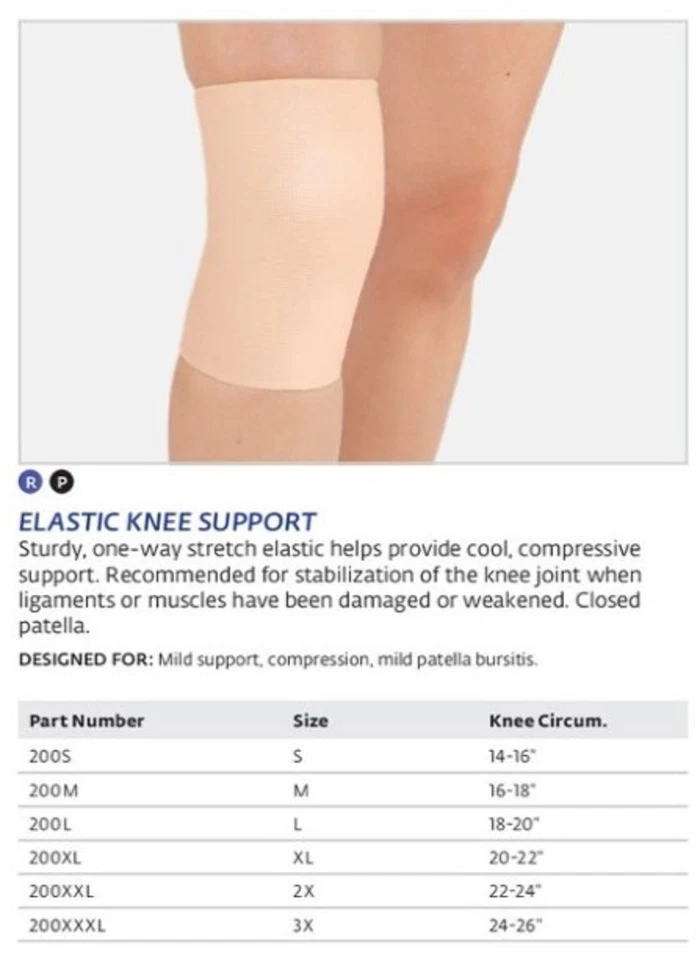 R P

ELASTIC KNEE SUPPORT

Sturdy, one-way stretch elastic helps provide cool, compressive support. Recommended for stabilization of the knee joint when ligaments or muscles have been damaged or weakened. Closed patella.

DESIGNED FOR: Mild support, compression, mild patella bursitis.

| Part Number | Size | Knee Circum. |
|---|---|---|
| 200S | S | 14-16" |
| 200M | M | 16-18" |
| 200L | L | 18-20" |
| 200XL | XL | 20-22" |
| 200XXL | 2X | 22-24" |
| 200XXXL | 3X | 24-26" |